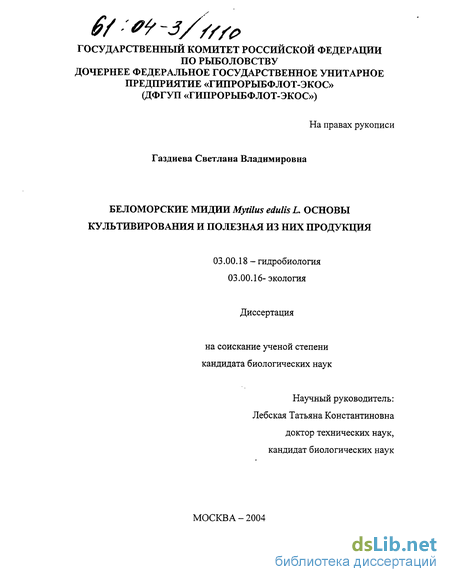 61:04-3/1110

ГОСУДАРСТВЕННЫЙ КОМИТЕТ РОССИЙСКОЙ ФЕДЕРАЦИИ ПО РЫБОЛОВСТВУ
ДОЧЕРНЕЕ ФЕДЕРАЛЬНОЕ ГОСУДАРСТВЕННОЕ УНИТАРНОЕ ПРЕДПРИЯТИЕ «ГИПРОРЫБФЛОТ-ЭКОС»
(ДФГУП «ГИПРОРЫБФЛОТ-ЭКОС»)

На правах рукописи

Газдиева Светлана Владимировна

БЕЛОМОРСКИЕ МИДИИ Mytilus edulis L. ОСНОВЫ КУЛЬТИВИРОВАНИЯ И ПОЛЕЗНАЯ ИЗ НИХ ПРОДУКЦИЯ

03.00.18 – гидробиология
03.00.16- экология

Диссертация

на соискание ученой степени
кандидата биологических наук

Научный руководитель:
Лебская Татьяна Константиновна
доктор технических наук,
кандидат биологических наук

МОСКВА – 2004

dsLib.net
библиотека диссертаций